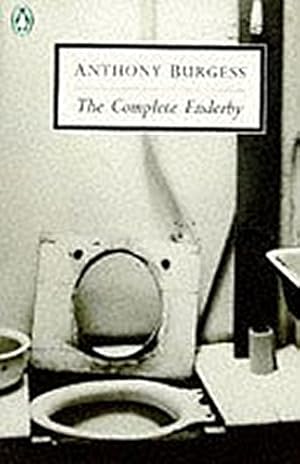 ANTHONY BURGESS

The Complete Enderby